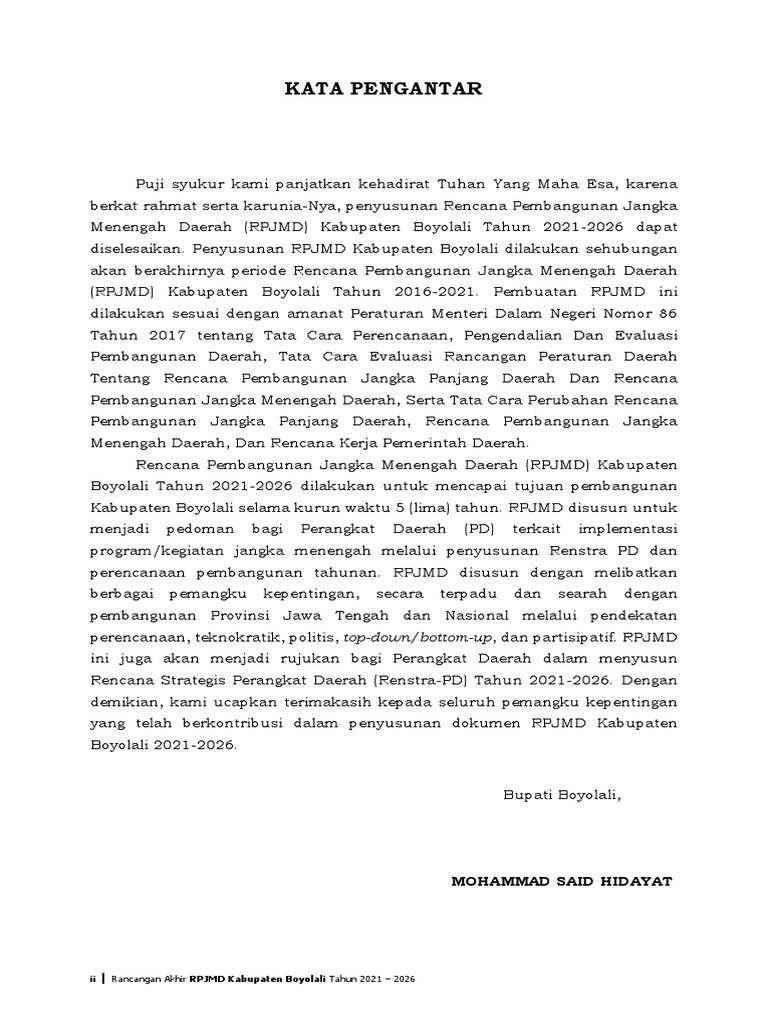 KATA PENGANTAR

Puji syukur kami panjatkan kehadirat Tuhan Yang Maha Esa, karena berkat rahmat serta karunia-Nya, penyusunan Rencana Pembangunan Jangka Menengah Daerah (RPJMD) Kabupaten Boyolali Tahun 2021-2026 dapat diselesaikan. Penyusunan RPJMD Kabupaten Boyolali dilakukan sehubungan akan berakhirnya periode Rencana Pembangunan Jangka Menengah Daerah (RPJMD) Kabupaten Boyolali Tahun 2016-2021. Pembuatan RPJMD ini dilakukan sesuai dengan amanat Peraturan Menteri Dalam Negeri Nomor 86 Tahun 2017 tentang Tata Cara Perencanaan, Pengendalian Dan Evaluasi Pembangunan Daerah, Tata Cara Evaluasi Rancangan Peraturan Daerah Tentang Rencana Pembangunan Jangka Panjang Daerah Dan Rencana Pembangunan Jangka Menengah Daerah, Serta Tata Cara Perubahan Rencana Pembangunan Jangka Panjang Daerah, Rencana Pembangunan Jangka Menengah Daerah, Dan Rencana Kerja Pemerintah Daerah.

Rencana Pembangunan Jangka Menengah Daerah (RPJMD) Kabupaten Boyolali Tahun 2021-2026 dilakukan untuk mencapai tujuan pembangunan Kabupaten Boyolali selama kurun waktu 5 (lima) tahun. RPJMD disusun untuk menjadi pedoman bagi Perangkat Daerah (PD) terkait implementasi program/kegiatan jangka menengah melalui penyusunan Renstra PD dan perencanaan pembangunan tahunan. RPJMD disusun dengan melibatkan berbagai pemangku kepentingan, secara terpadu dan searah dengan pembangunan Provinsi Jawa Tengah dan Nasional melalui pendekatan perencanaan, teknokratik, politis, top-down/bottom-up, dan partisipatif. RPJMD ini juga akan menjadi rujukan bagi Perangkat Daerah dalam menyusun Rencana Strategis Perangkat Daerah (Renstra-PD) Tahun 2021-2026. Dengan demikian, kami ucapkan terimakasih kepada seluruh pemangku kepentingan yang telah berkontribusi dalam penyusunan dokumen RPJMD Kabupaten Boyolali 2021-2026.

Bupati Boyolali,

MOHAMMAD SAID HIDAYAT

ii | Rancangan Akhir RPJMD Kabupaten Boyolali Tahun 2021 – 2026